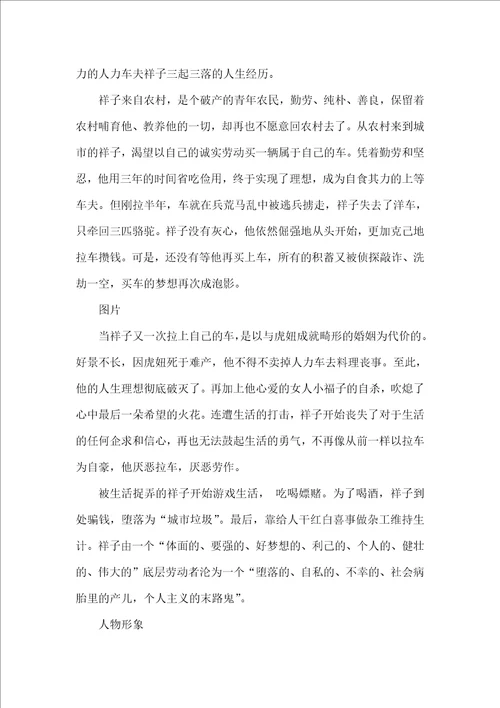 力的人力车夫祥子三起三落的人生经历。

祥子来自农村，是个破产的青年农民，勤劳、纯朴、善良，保留着农村哺育他、教养他的一切，却再也不愿意回农村去了。从农村来到城市的祥子，渴望以自己的诚实劳动买一辆属于自己的车。凭着勤劳和坚忍，他用三年的时间省吃俭用，终于实现了理想，成为自食其力的上等车夫。但刚拉半年，车就在兵荒马乱中被逃兵掳走，祥子失去了洋车，只牵回三匹骆驼。祥子没有灰心，他依然倔强地从头开始，更加克己地拉车攒钱。可是，还没有等他再买上车，所有的积蓄又被侦探敲诈、洗劫一空，买车的梦想再次成泡影。

图片

当祥子又一次拉上自己的车，是以与虎妞成就畸形的婚姻为代价的。好景不长，因虎妞死于难产，他不得不卖掉人力车去料理丧事。至此，他的人生理想彻底破灭了。再加上他心爱的女人小福子的自杀，吹熄了心中最后一朵希望的火花。连遭生活的打击，祥子开始丧失了对于生活的任何企求和信心，再也无法鼓起生活的勇气，不再像从前一样以拉车为自豪，他厌恶拉车，厌恶劳作。

被生活捉弄的祥子开始游戏生活， 吃喝嫖赌。为了喝酒，祥子到处骗钱，堕落为“城市垃圾”。最后，靠给人干红白喜事做杂工维持生计。祥子由一个“体面的、要强的、好梦想的、利己的、个人的、健壮的、伟大的”底层劳动者沦为一个“堕落的、自私的、不幸的、社会病胎里的产儿，个人主义的末路鬼”。

人物形象